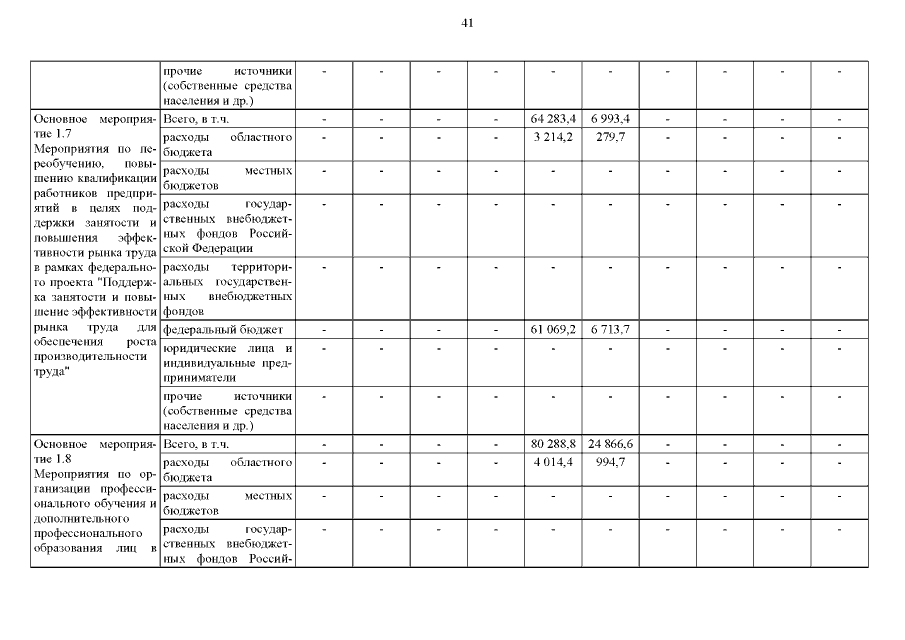 41

|  | прочие источники (собственные средства населения и др.) | - | - | - | - | - | - | - | - | - | - |
|---|---|---|---|---|---|---|---|---|---|---|---|
| Основное мероприятие 1.7 Мероприятия по переобучению, повышению квалификации работников предприятий в целях поддержки занятости и повышения эффективности рынка труда в рамках федерального проекта "Поддержка занятости и повышение эффективности рынка труда для обеспечения роста производительности труда" | Всего, в т.ч. | - | - | - | - | 64 283,4 | 6 993,4 | - | - | - | - |
|  | расходы областного бюджета | - | - | - | - | 3 214,2 | 279,7 | - | - | - | - |
|  | расходы местных бюджетов | - | - | - | - | - | - | - | - | - | - |
|  | расходы государственных внебюджетных фондов Российской Федерации | - | - | - | - | - | - | - | - | - | - |
|  | расходы территориальных государственных внебюджетных фондов | - | - | - | - | - | - | - | - | - | - |
|  | федеральный бюджет | - | - | - | - | 61 069,2 | 6 713,7 | - | - | - | - |
|  | юридические лица и индивидуальные предприниматели | - | - | - | - | - | - | - | - | - | - |
|  | прочие источники (собственные средства населения и др.) | - | - | - | - | - | - | - | - | - | - |
| Основное мероприятие 1.8 Мероприятия по организации профессионального обучения и дополнительного профессионального образования лиц в | Всего, в т.ч. | - | - | - | - | 80 288,8 | 24 866,6 | - | - | - | - |
|  | расходы областного бюджета | - | - | - | - | 4 014,4 | 994,7 | - | - | - | - |
|  | расходы местных бюджетов | - | - | - | - | - | - | - | - | - | - |
|  | расходы государственных внебюджетных фондов Россий- | - | - | - | - | - | - | - | - | - | - |